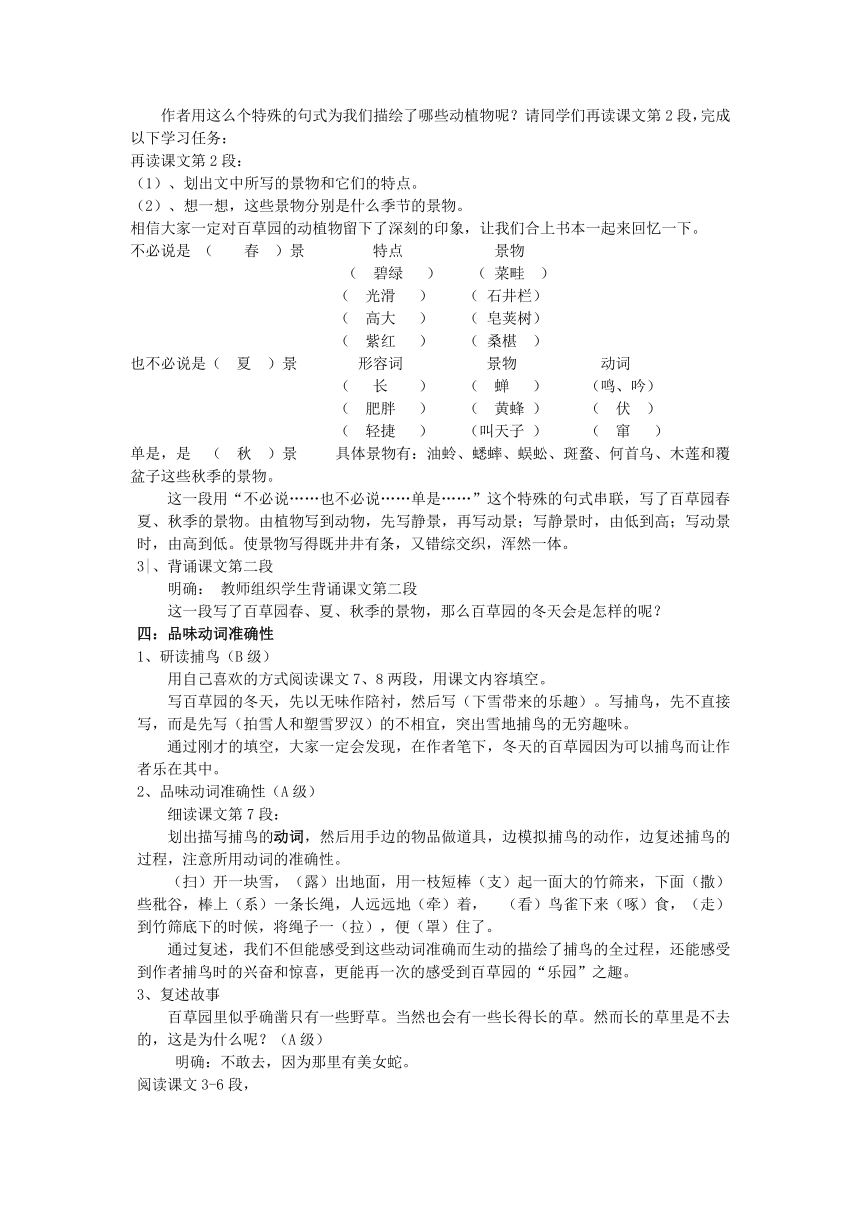 作者用这么个特殊的句式为我们描绘了哪些动植物呢？请同学们再读课文第 2 段，完成以下学习任务：
再读课文第 2 段：
（1）、划出文中所写的景物和它们的特点。
（2）、想一想，这些景物分别是什么季节的景物。
相信大家一定对百草园的动植物留下了深刻的印象，让我们合上书本一起来回忆一下。
不必说是 （ 春 ）景 特点 景物
（ 碧绿 ） （ 菜畦 ）
（ 光滑 ） （ 石井栏）
（ 高大 ） （ 皂荚树）
（ 紫红 ） （ 桑椹 ）
也不必说是（ 夏 ）景 形容词 景物 动词
（ 长 ） （ 蝉 ） （鸣、吟）
（ 肥胖 ） （ 黄蜂 ） （ 伏 ）
（ 轻捷 ） （叫天子 ） （ 窜 ）
单是，是 （ 秋 ）景 具体景物有：油蛉、蟋蟀、蜈蚣、斑蝥、何首乌、木莲和覆盆子这些秋季的景物。

这一段用“不必说……也不必说……单是……”这个特殊的句式串联，写了百草园春夏、秋季的景物。由植物写到动物，先写静景，再写动景；写静景时，由低到高；写动景时，由高到低。使景物写得既井井有条，又错综交织，浑然一体。
3|、背诵课文第二段
明确： 教师组织学生背诵课文第二段
这一段写了百草园春、夏、秋季的景物，那么百草园的冬天会是怎样的呢？
四：品味动词准确性
1、研读捕鸟（B 级）
用自己喜欢的方式阅读课文 7、8 两段，用课文内容填空。
写百草园的冬天，先以无味作陪衬，然后写（下雪带来的乐趣）。写捕鸟，先不直接写，而是先写（拍雪人和塑雪罗汉）的不相宜，突出雪地捕鸟的无穷趣味。
通过刚才的填空，大家一定会发现，在作者笔下，冬天的百草园因为可以捕鸟而让作者乐在其中。
2、品味动词准确性（A 级）
细读课文第 7 段：
划出描写捕鸟的动词，然后用手边的物品做道具，边模拟捕鸟的动作，边复述捕鸟的过程，注意所用动词的准确性。
（扫）开一块雪，（露）出地面，用一枝短棒（支）起一面大的竹筛来，下面（撒）些秕谷，棒上（系）一条长绳，人远远地（牵）着， （看）鸟雀下来（啄）食，（走）到竹筛底下的时候，将绳子一（拉），便（罩）住了。
通过复述，我们不但能感受到这些动词准确而生动的描绘了捕鸟的全过程，还能感受到作者捕鸟时的兴奋和惊喜，更能再一次的感受到百草园的“乐园”之趣。
3、复述故事
百草园里似乎确凿只有一些野草。当然也会有一些长得长的草。然而长的草里是不去的，这是为什么呢？（A 级）
明确：不敢去，因为那里有美女蛇。
阅读课文 3-6 段，